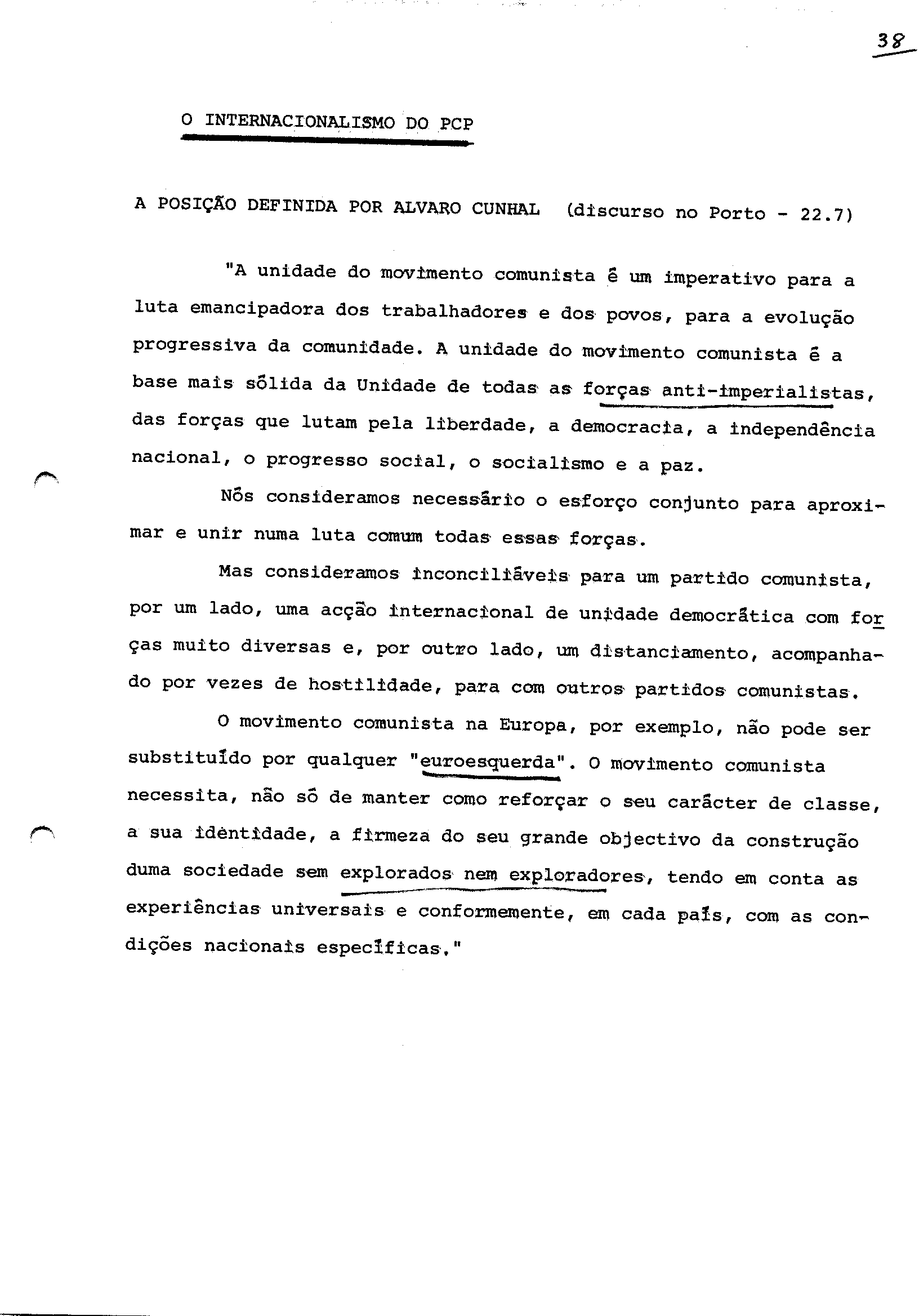 38

O INTERNACIONALISMO DO PCP

A POSIÇÃO DEFINIDA POR ALVARO CUNHAL (discurso no Porto - 22.7)

"A unidade do movimento comunista é um imperativo para a luta emancipadora dos trabalhadores e dos povos, para a evolução progressiva da comunidade. A unidade do movimento comunista é a base mais sólida da Unidade de todas as forças anti-imperialistas, das forças que lutam pela liberdade, a democracia, a independência nacional, o progresso social, o socialismo e a paz.

Nós consideramos necessário o esforço conjunto para aproximar e unir numa luta comum todas essas forças.

Mas consideramos inconciliáveis para um partido comunista, por um lado, uma acção internacional de unidade democrática com forças muito diversas e, por outro lado, um distanciamento, acompanhado por vezes de hostilidade, para com outros partidos comunistas.

O movimento comunista na Europa, por exemplo, não pode ser substituído por qualquer "euroesquerda". O movimento comunista necessita, não só de manter como reforçar o seu carácter de classe, a sua identidade, a firmeza do seu grande objectivo da construção duma sociedade sem explorados nem exploradores, tendo em conta as experiências universais e conformemente, em cada país, com as condições nacionais específicas."